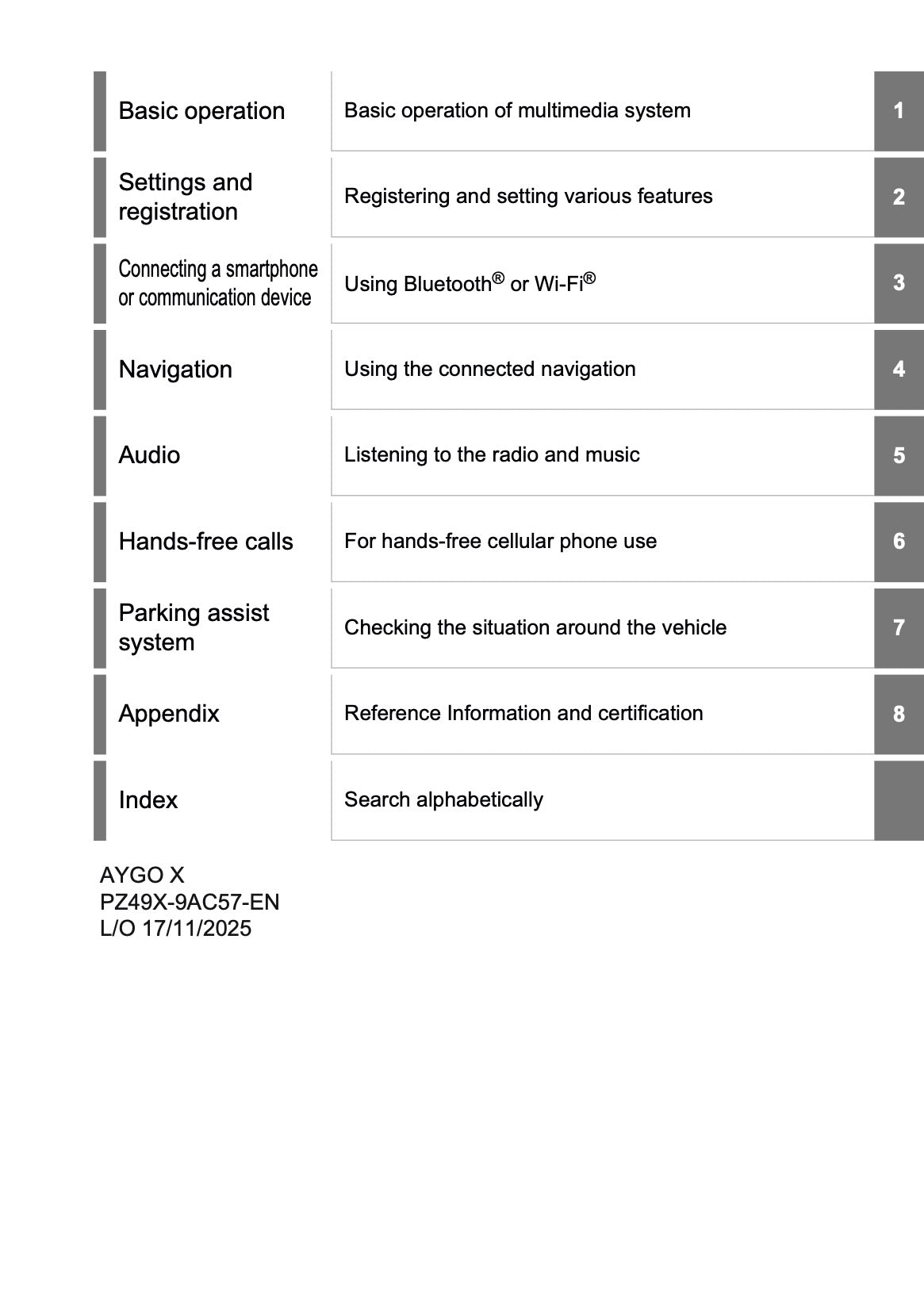 | Basic operation | Basic operation of multimedia system | 1 |
|---|---|---|
| Settings and registration | Registering and setting various features | 2 |
| Connecting a smartphone or communication device | Using Bluetooth® or Wi-Fi® | 3 |
| Navigation | Using the connected navigation | 4 |
| Audio | Listening to the radio and music | 5 |
| Hands-free calls | For hands-free cellular phone use | 6 |
| Parking assist system | Checking the situation around the vehicle | 7 |
| Appendix | Reference Information and certification | 8 |
| Index | Search alphabetically | |

AYGO X
PZ49X-9AC57-EN
L/O 17/11/2025